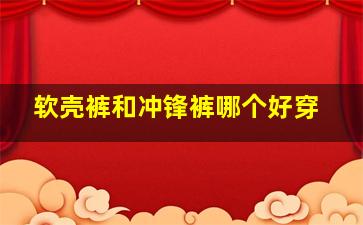 软壳裤和冲锋裤哪个好穿